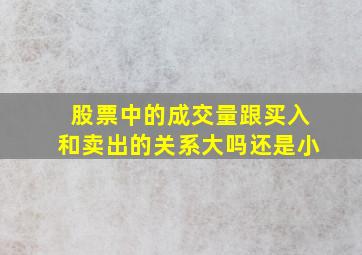 股票中的成交量跟买入和卖出的关系大吗还是小